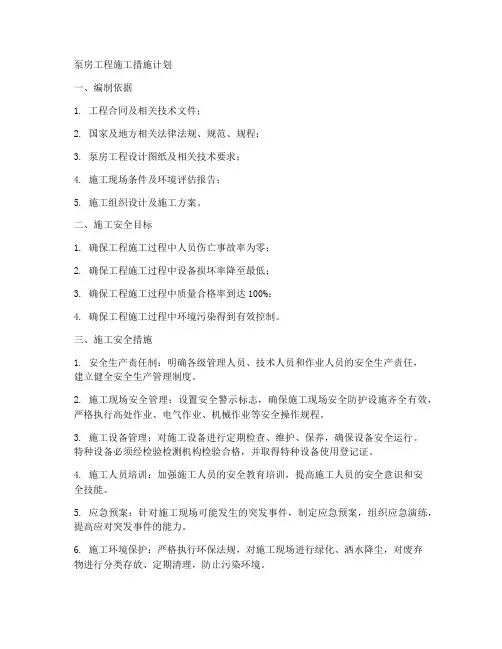 泵房工程施工措施计划

一、编制依据

1. 工程合同及相关技术文件；

2. 国家及地方相关法律法规、规范、规程；

3. 泵房工程设计图纸及相关技术要求；

4. 施工现场条件及环境评估报告；

5. 施工组织设计及施工方案。

二、施工安全目标

1. 确保工程施工过程中人员伤亡事故率为零；

2. 确保工程施工过程中设备损坏率降至最低；

3. 确保工程施工过程中质量合格率到达 100%；

4. 确保工程施工过程中环境污染得到有效控制。

三、施工安全措施

1. 安全生产责任制：明确各级管理人员、技术人员和作业人员的安全生产责任，建立健全安全生产管理制度。

2. 施工现场安全管理：设置安全警示标志，确保施工现场安全防护设施齐全有效，严格执行高处作业、电气作业、机械作业等安全操作规程。

3. 施工设备管理：对施工设备进行定期检查、维护、保养，确保设备安全运行。特种设备必须经检验检测机构检验合格，并取得特种设备使用登记证。

4. 施工人员培训：加强施工人员的安全教育培训，提高施工人员的安全意识和安全技能。

5. 应急预案：针对施工现场可能发生的突发事件，制定应急预案，组织应急演练，提高应对突发事件的能力。

6. 施工环境保护：严格执行环保法规，对施工现场进行绿化、洒水降尘，对废弃物进行分类存放、定期清理，防止污染环境。